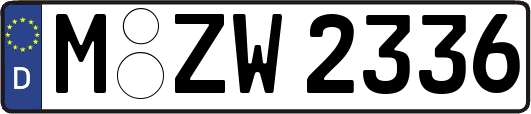 D
M ZW 2336